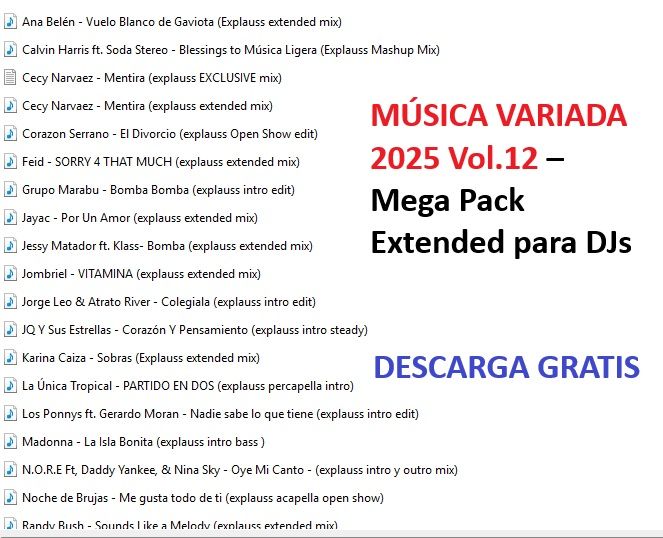 Ana Belén - Vuelo Blanco de Gaviota (Explauss extended mix)
Calvin Harris ft. Soda Stereo - Blessings to Música Ligera (Explauss Mashup Mix)
Cecy Narvaez - Mentira (explauss EXCLUSIVE mix)
Cecy Narvaez - Mentira (explauss extended mix)
Corazon Serrano - El Divorcio (explauss Open Show edit)
Feid - SORRY 4 THAT MUCH (explauss extended mix)
Grupo Marabu - Bomba Bomba (explauss intro edit)
Jayac - Por Un Amor (explauss extended mix)
Jessy Matador ft. Klass- Bomba (explauss extended mix)
Jombriel - VITAMINA (explauss extended mix)
Jorge Leo & Atrato River - Colegiala (explauss intro edit)
JQ Y Sus Estrellas - Corazón Y Pensamiento (explauss intro steady)
Karina Caiza - Sobras (Explauss extended mix)
La Única Tropical - PARTIDO EN DOS (explauss percapella intro)
Los Ponnys ft. Gerardo Moran - Nadie sabe lo que tiene (explauss intro edit)
Madonna - La Isla Bonita (explauss intro bass )
N.O.R.E Ft, Daddy Yankee, & Nina Sky - Oye Mi Canto - (explauss intro y outro mix)
Noche de Brujas - Me gusta todo de ti (explauss acapella open show)
Randy Bush - Sounds Like a Melody (explauss extended mix)

MÚSICA VARIADA 2025 Vol.12 – Mega Pack Extended para DJs

DESCARGA GRATIS